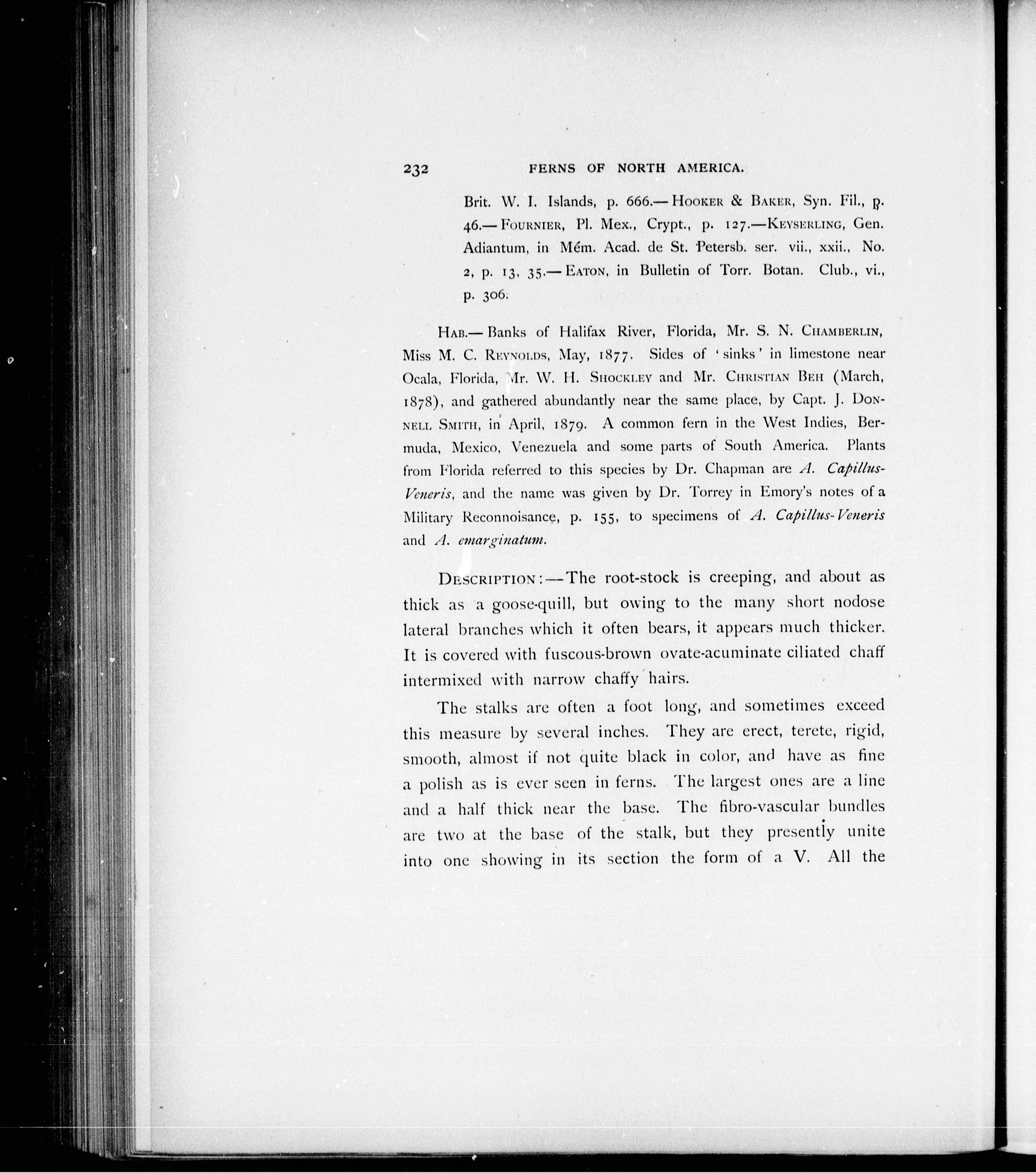 232 FERNS OF NORTH AMERICA.

Brit. W. I. Islands, p. 666.— Hooker & Baker, Syn. Fil., p. 46.— Fournier, Pl. Mex., Crypt., p. 127.—Keyserling, Gen. Adiantum, in Mém. Acad. de St. Petersb. ser. vii., xxii., No. 2, p. 13, 35.— Eaton, in Bulletin of Torr. Botan. Club., vi., p. 306.

Hab.— Banks of Halifax River, Florida, Mr. S. N. Chamberlin, Miss M. C. Reynolds, May, 1877. Sides of 'sinks' in limestone near Ocala, Florida, Mr. W. H. Shockley and Mr. Christian Beh (March, 1878), and gathered abundantly near the same place, by Capt. J. Donnell Smith, in April, 1879. A common fern in the West Indies, Bermuda, Mexico, Venezuela and some parts of South America. Plants from Florida referred to this species by Dr. Chapman are A. Capillus-Veneris, and the name was given by Dr. Torrey in Emory's notes of a Military Reconnoisance, p. 155, to specimens of A. Capillus-Veneris and A. emarginatum.

Description:—The root-stock is creeping, and about as thick as a goose-quill, but owing to the many short nodose lateral branches which it often bears, it appears much thicker. It is covered with fuscous-brown ovate-acuminate ciliated chaff intermixed with narrow chaffy hairs.

The stalks are often a foot long, and sometimes exceed this measure by several inches. They are erect, terete, rigid, smooth, almost if not quite black in color, and have as fine a polish as is ever seen in ferns. The largest ones are a line and a half thick near the base. The fibro-vascular bundles are two at the base of the stalk, but they presently unite into one showing in its section the form of a V. All the